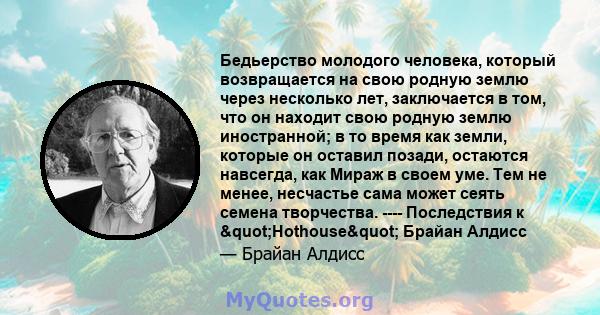 Бедьерство молодого человека, который возвращается на свою родную землю через несколько лет, заключается в том, что он находит свою родную землю иностранной; в то время как земли, которые он оставил позади, остаются навсегда, как Мираж в своем уме. Тем не менее, несчастье сама может сеять семена творчества. ---- Последствия к &quot;Hothouse&quot; Брайан Алдисс

— Брайан Алдисс

MyQuotes.org